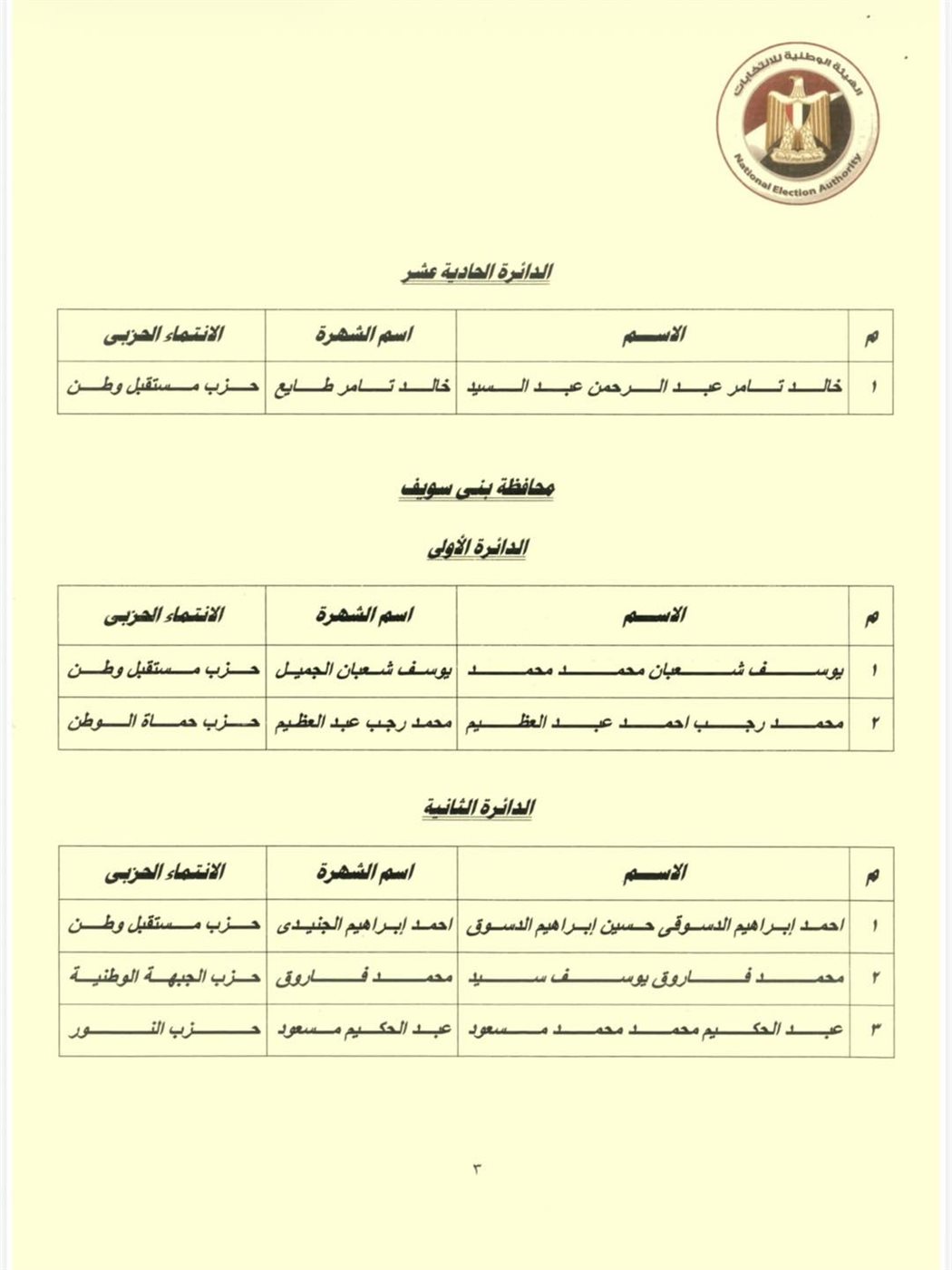 الهيئة الوطنية للانتخابات
National Election Authority

الدائرة الحادية عشر

| م | الاسم | اسم الشهرة | الانتماء الحزبى |
|---|---|---|---|
| ١ | خالد تامر عبد الرحمن عبد السيد | خالد تامر طايع | حزب مستقبل وطن |

محافظة بنى سويف

الدائرة الأولى

| م | الاسم | اسم الشهرة | الانتماء الحزبى |
|---|---|---|---|
| ١ | يوسف شعبان محمد محمد | يوسف شعبان الجميل | حزب مستقبل وطن |
| ٢ | محمد رجب احمد عبد العظيم | محمد رجب عبد العظيم | حزب حماة الوطن |

الدائرة الثانية

| م | الاسم | اسم الشهرة | الانتماء الحزبى |
|---|---|---|---|
| ١ | احمد إبراهيم الدسوقى حسين إبراهيم الدسوق | احمد إبراهيم الجنيدى | حزب مستقبل وطن |
| ٢ | محمد فاروق يوسف سيد | محمد فاروق | حزب الجبهة الوطنية |
| ٣ | عبد الحكيم محمد محمد مسعود | عبد الحكيم مسعود | حزب النور |

٣